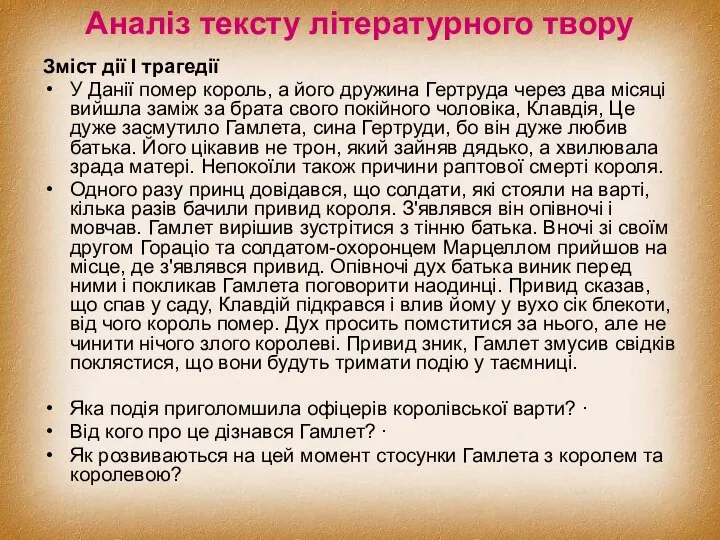 Аналіз тексту літературного твору

Зміст дії І трагедії

• У Данії помер король, а його дружина Гертруда через два місяці вийшла заміж за брата свого покійного чоловіка, Клавдія, Це дуже засмутило Гамлета, сина Гертруди, бо він дуже любив батька. Його цікавив не трон, який зайняв дядько, а хвилювала зрада матері. Непокоїли також причини раптової смерті короля.

• Одного разу принц довідався, що солдати, які стояли на варті, кілька разів бачили привид короля. З'являвся він опівночі і мовчав. Гамлет вирішив зустрітися з тінню батька. Вночі зі своїм другом Гораціо та солдатом-охоронцем Марцеллом прийшов на місце, де з'являвся привид. Опівночі дух батька виник перед ними і покликав Гамлета поговорити наодинці. Привид сказав, що спав у саду, Клавдій підкрався і влив йому у вухо сік блекоти, від чого король помер. Дух просить помститися за нього, але не чинити нічого злого королеві. Привид зник, Гамлет змусив свідків поклястися, що вони будуть тримати подію у таємниці.

• Яка подія приголомшила офіцерів королівської варти? ·

• Від кого про це дізнався Гамлет? ·

• Як розвиваються на цей момент стосунки Гамлета з королем та королевою?